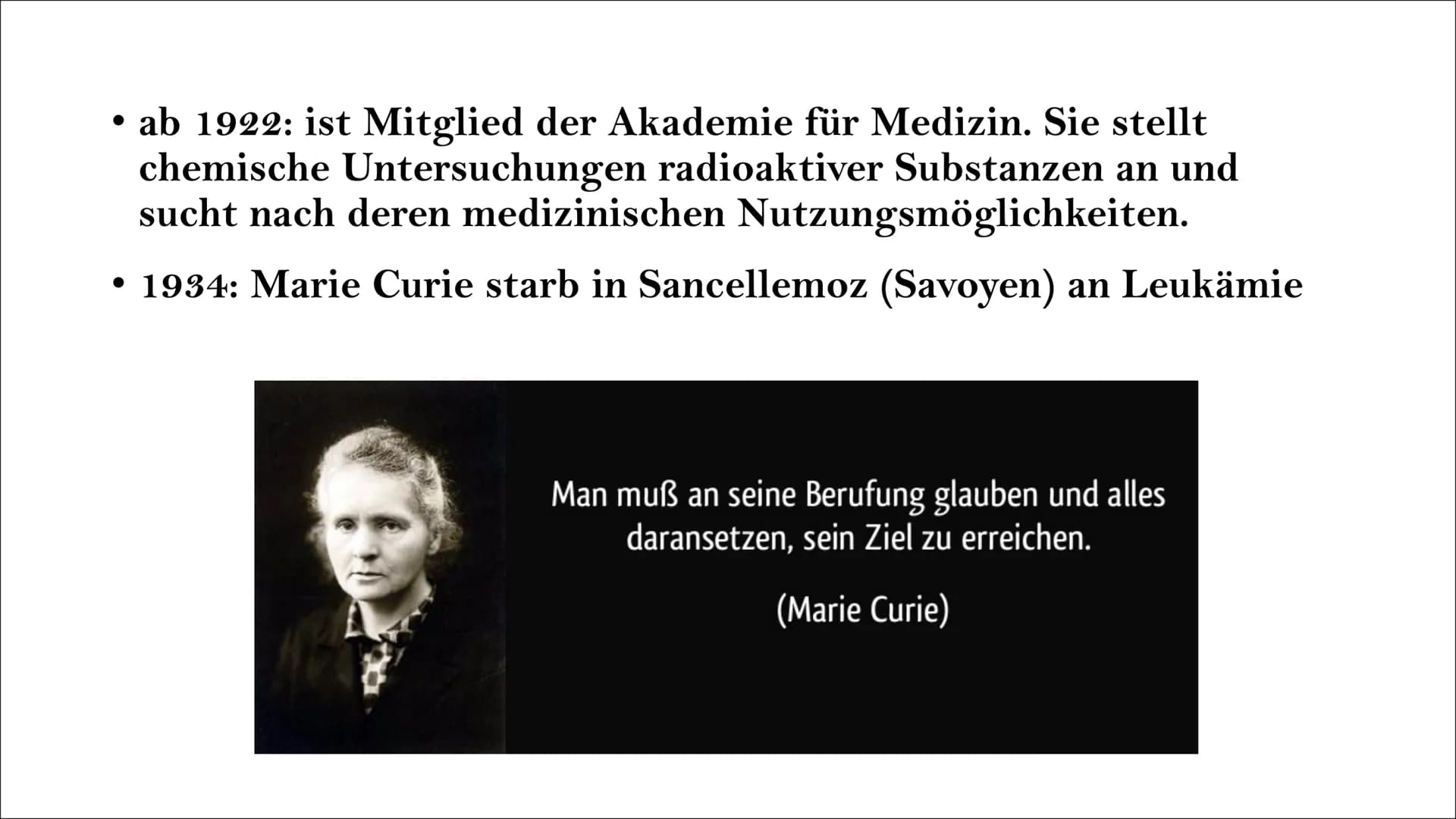 • ab 1922: ist Mitglied der Akademie für Medizin. Sie stellt chemische Untersuchungen radioaktiver Substanzen an und sucht nach deren medizinischen Nutzungsmöglichkeiten.

• 1934: Marie Curie starb in Sancellemoz (Savoyen) an Leukämie

Man muß an seine Berufung glauben und alles daransetzen, sein Ziel zu erreichen.

(Marie Curie)